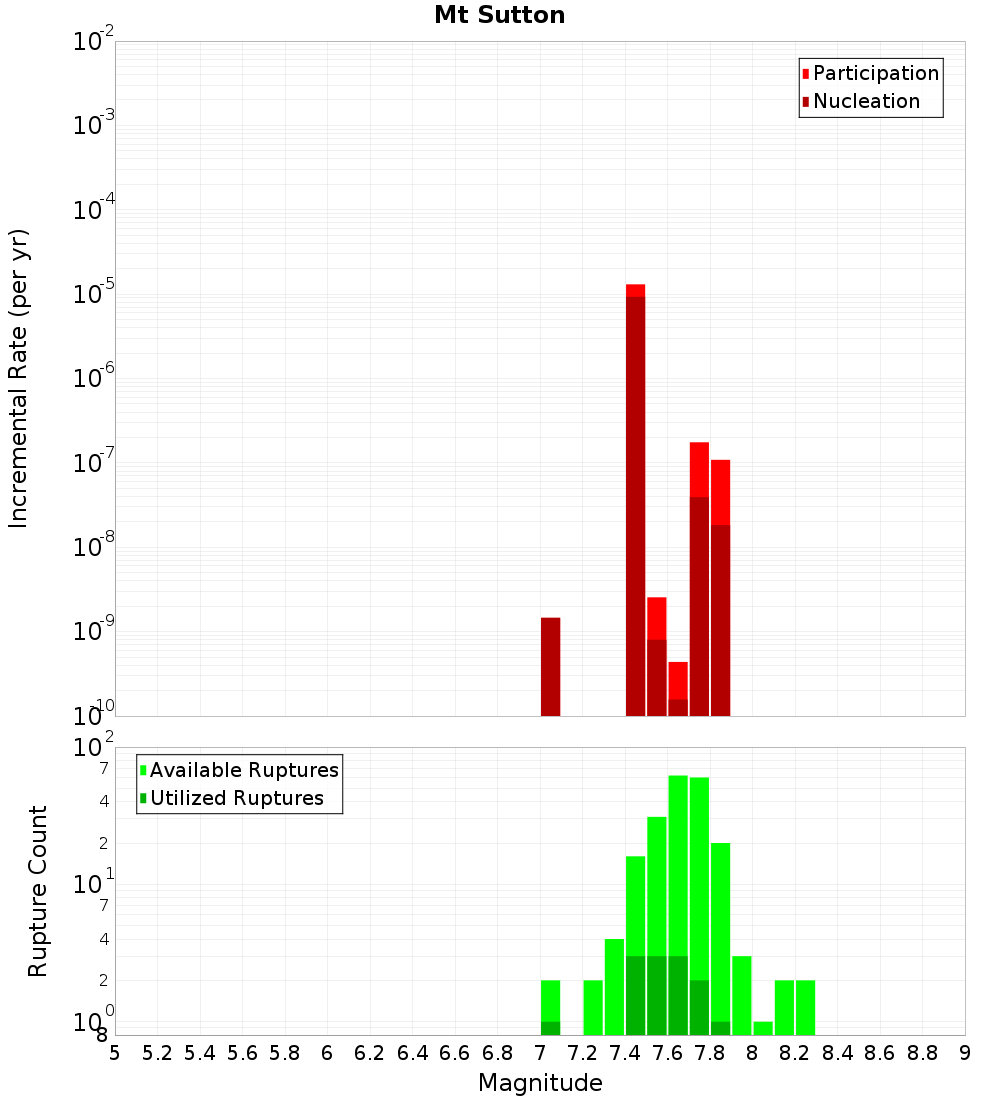 Mt Sutton

Participation
Nucleation

Incremental Rate (per yr)

$10^{-2}$
$10^{-3}$
$10^{-4}$
$10^{-5}$
$10^{-6}$
$10^{-7}$
$10^{-8}$
$10^{-9}$
$10^{-10}$

Available Ruptures
Utilized Ruptures

Rupture Count

$10^{2}$
7
4
2
$10^{1}$
7
4
2
$10^{0}$
8

5 5.2 5.4 5.6 5.8 6 6.2 6.4 6.6 6.8 7 7.2 7.4 7.6 7.8 8 8.2 8.4 8.6 8.8 9

Magnitude